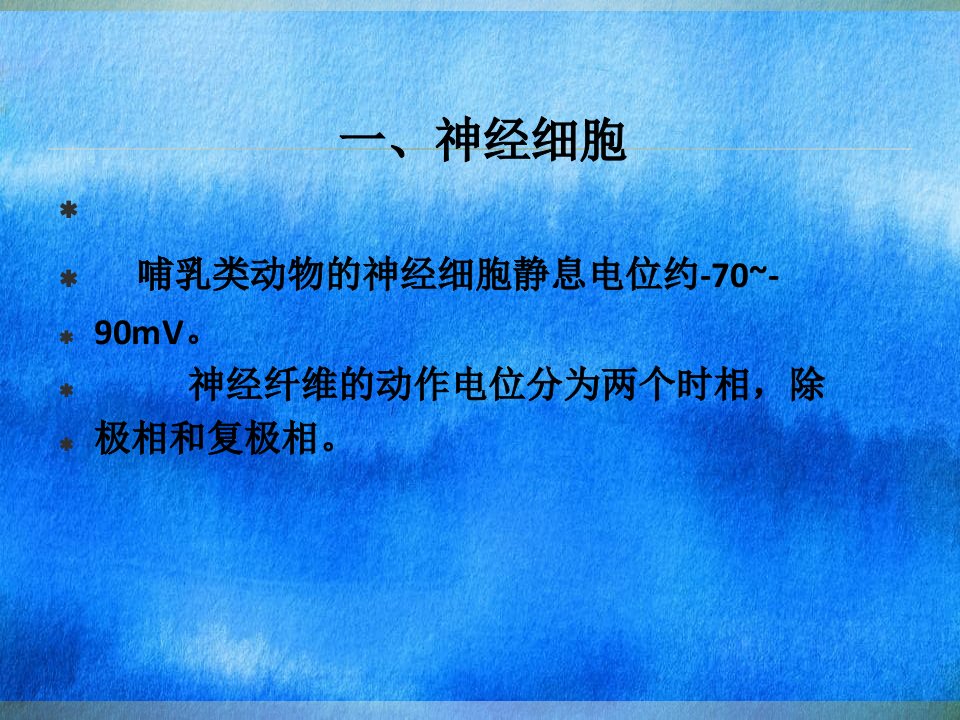 一、神经细胞

哺乳类动物的神经细胞静息电位约-70~-90mV。

神经纤维的动作电位分为两个时相，除极相和复极相。